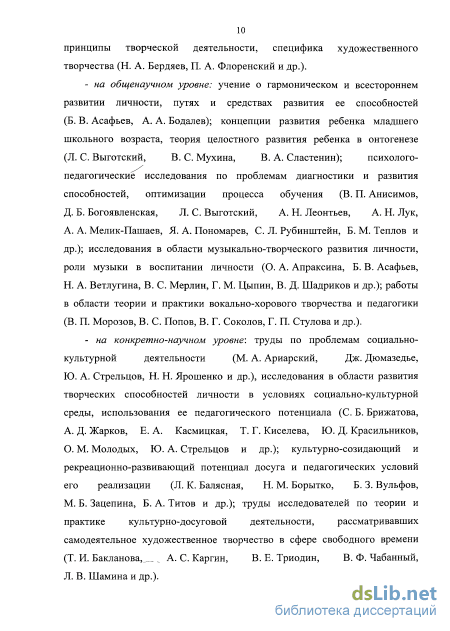 10

принципы творческой деятельности, специфика художественного творчества (Н. А. Бердяев, П. А. Флоренский и др.).

- на общенаучном уровне: учение о гармоническом и всестороннем развитии личности, путях и средствах развития ее способностей (Б. В. Асафьев, А. А. Бодалев); концепции развития ребенка младшего школьного возраста, теория целостного развития ребенка в онтогенезе (Л. С. Выготский, В. С. Мухина, В. А. Сластенин); психолого-педагогические исследования по проблемам диагностики и развития способностей, оптимизации процесса обучения (В. П. Анисимов, Д. Б. Богоявленская, Л. С. Выготский, А. Н. Леонтьев, А. Н. Лук, А. А. Мелик-Пашаев, Я. А. Пономарев, С. Л. Рубинштейн, Б. М. Теплов и др.); исследования в области музыкально-творческого развития личности, роли музыки в воспитании личности (О. А. Апраксина, Б. В. Асафьев, Н. А. Ветлугина, В. С. Мерлин, Г. М. Цыпин, В. Д. Шадриков и др.); работы в области теории и практики вокально-хорового творчества и педагогики (В. П. Морозов, В. С. Попов, В. Г. Соколов, Г. П. Стулова и др.).

- на конкретно-научном уровне: труды по проблемам социально-культурной деятельности (М. А. Ариарский, Дж. Дюмазедье, Ю. А. Стрельцов, Н. Н. Ярошенко и др.), исследования в области развития творческих способностей личности в условиях социально-культурной среды, использования ее педагогического потенциала (С. Б. Брижатова, А. Д. Жарков, Е. А. Касмицкая, Т. Г. Киселева, Ю. Д. Красильников, О. М. Молодых, Ю. А. Стрельцов и др.); культурно-созидающий и рекреационно-развивающий потенциал досуга и педагогических условий его реализации (Л. К. Балясная, Н. М. Борытко, Б. З. Вульфов, М. Б. Зацепина, Б. А. Титов и др.); труды исследователей по теории и практике культурно-досуговой деятельности, рассматривавших самодеятельное художественное творчество в сфере свободного времени (Т. И. Бакланова, А. С. Каргин, В. Е. Триодин, В. Ф. Чабанный, Л. В. Шамина и др.).

dsLib.net
библиотека диссертаций